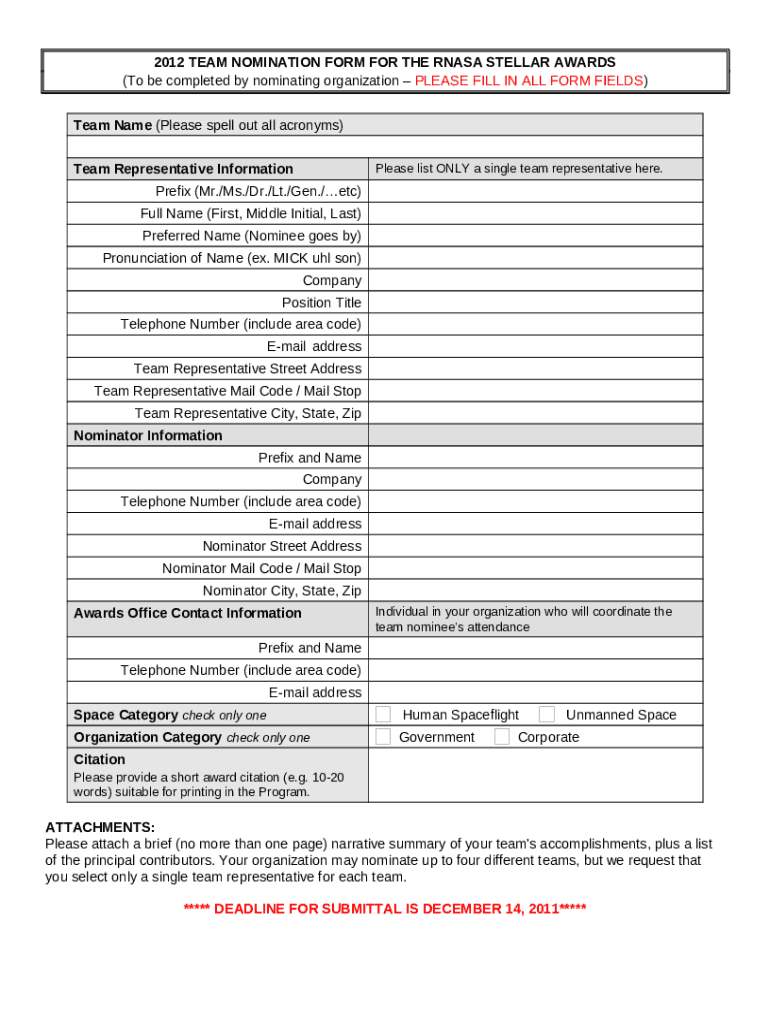 2012 TEAM NOMINATION FORM FOR THE RNASA STELLAR AWARDS
(To be completed by nominating organization – PLEASE FILL IN ALL FORM FIELDS)

| Team Name (Please spell out all acronyms) | |
|---|---|
| | |
| Team Representative Information | Please list ONLY a single team representative here. |
| Prefix (Mr./Ms./Dr./Lt./Gen./…etc) | |
| Full Name (First, Middle Initial, Last) | |
| Preferred Name (Nominee goes by) | |
| Pronunciation of Name (ex. MICK uhl son) | |
| Company | |
| Position Title | |
| Telephone Number (include area code) | |
| E-mail address | |
| Team Representative Street Address | |
| Team Representative Mail Code / Mail Stop | |
| Team Representative City, State, Zip | |
| Nominator Information | |
| Prefix and Name | |
| Company | |
| Telephone Number (include area code) | |
| E-mail address | |
| Nominator Street Address | |
| Nominator Mail Code / Mail Stop | |
| Nominator City, State, Zip | |
| Awards Office Contact Information | Individual in your organization who will coordinate the team nominee's attendance |
| Prefix and Name | |
| Telephone Number (include area code) | |
| E-mail address | |
| Space Category check only one | Human Spaceflight Unmanned Space |
| Organization Category check only one | Government Corporate |
| Citation Please provide a short award citation (e.g. 10-20 words) suitable for printing in the Program. | |

ATTACHMENTS:
Please attach a brief (no more than one page) narrative summary of your team's accomplishments, plus a list of the principal contributors. Your organization may nominate up to four different teams, but we request that you select only a single team representative for each team.

***** DEADLINE FOR SUBMITTAL IS DECEMBER 14, 2011*****